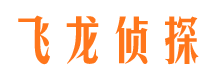 飞龙侦探